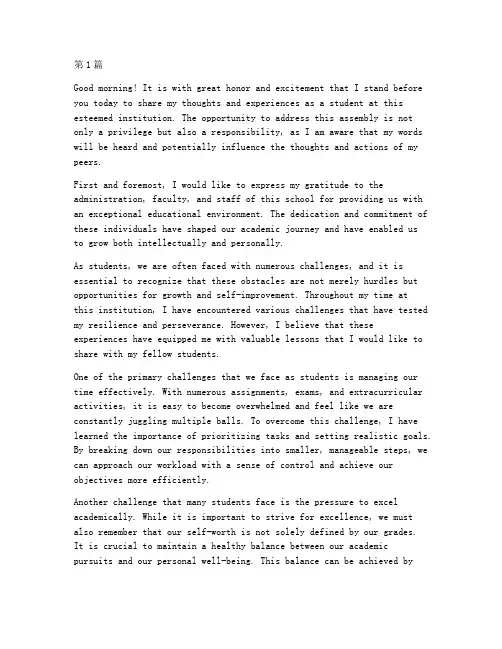 第1篇

Good morning! It is with great honor and excitement that I stand before you today to share my thoughts and experiences as a student at this esteemed institution. The opportunity to address this assembly is not only a privilege but also a responsibility, as I am aware that my words will be heard and potentially influence the thoughts and actions of my peers.

First and foremost, I would like to express my gratitude to the administration, faculty, and staff of this school for providing us with an exceptional educational environment. The dedication and commitment of these individuals have shaped our academic journey and have enabled us to grow both intellectually and personally.

As students, we are often faced with numerous challenges, and it is essential to recognize that these obstacles are not merely hurdles but opportunities for growth and self-improvement. Throughout my time at this institution, I have encountered various challenges that have tested my resilience and perseverance. However, I believe that these experiences have equipped me with valuable lessons that I would like to share with my fellow students.

One of the primary challenges that we face as students is managing our time effectively. With numerous assignments, exams, and extracurricular activities, it is easy to become overwhelmed and feel like we are constantly juggling multiple balls. To overcome this challenge, I have learned the importance of prioritizing tasks and setting realistic goals. By breaking down our responsibilities into smaller, manageable steps, we can approach our workload with a sense of control and achieve our objectives more efficiently.

Another challenge that many students face is the pressure to excel academically. While it is important to strive for excellence, we must also remember that our self-worth is not solely defined by our grades. It is crucial to maintain a healthy balance between our academic pursuits and our personal well-being. This balance can be achieved by